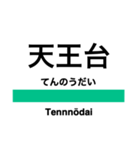 天王台

てんのうだい

Tennnōdai